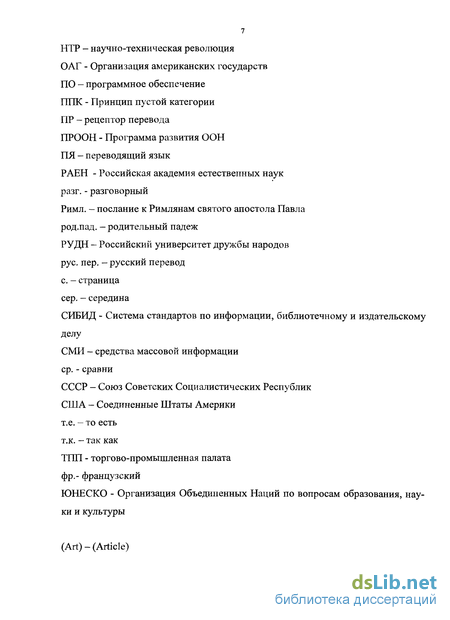 7

НТР – научно-техническая революция

ОАГ - Организация американских государств

ПО – программное обеспечение

ППК - Принцип пустой категории

ПР – рецептор перевода

ПРООН - Программа развития ООН

ПЯ – переводящий язык

РАЕН - Российская академия естественных наук

разг. - разговорный

Римл. – послание к Римлянам святого апостола Павла

род.пад. – родительный падеж

РУДН – Российский университет дружбы народов

рус. пер. – русский перевод

с. – страница

сер. – середина

СИБИД - Система стандартов по информации, библиотечному и издательскому делу

СМИ – средства массовой информации

ср. - сравни

СССР – Союз Советских Социалистических Республик

США – Соединенные Штаты Америки

т.е. – то есть

т.к. – так как

ТПП - торгово-промышленная палата

фр.- французский

ЮНЕСКО - Организация Объединенных Наций по вопросам образования, науки и культуры

(Art) – (Article)

dsLib.net
библиотека диссертаций